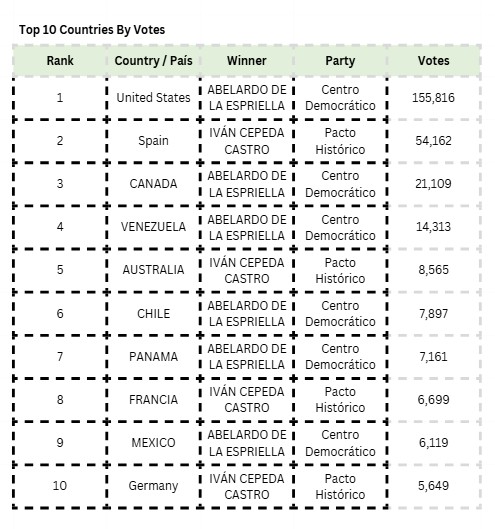 Top 10 Countries By Votes

| Rank | Country / País | Winner | Party | Votes |
|---|---|---|---|---|
| 1 | United States | ABELARDO DE LA ESPRIELLA | Centro Democrático | 155,816 |
| 2 | Spain | IVÁN CEPEDA CASTRO | Pacto Histórico | 54,162 |
| 3 | CANADA | ABELARDO DE LA ESPRIELLA | Centro Democrático | 21,109 |
| 4 | VENEZUELA | ABELARDO DE LA ESPRIELLA | Centro Democrático | 14,313 |
| 5 | AUSTRALIA | IVÁN CEPEDA CASTRO | Pacto Histórico | 8,565 |
| 6 | CHILE | ABELARDO DE LA ESPRIELLA | Centro Democrático | 7,897 |
| 7 | PANAMA | ABELARDO DE LA ESPRIELLA | Centro Democrático | 7,161 |
| 8 | FRANCIA | IVÁN CEPEDA CASTRO | Pacto Histórico | 6,699 |
| 9 | MEXICO | ABELARDO DE LA ESPRIELLA | Centro Democrático | 6,119 |
| 10 | Germany | IVÁN CEPEDA CASTRO | Pacto Histórico | 5,649 |